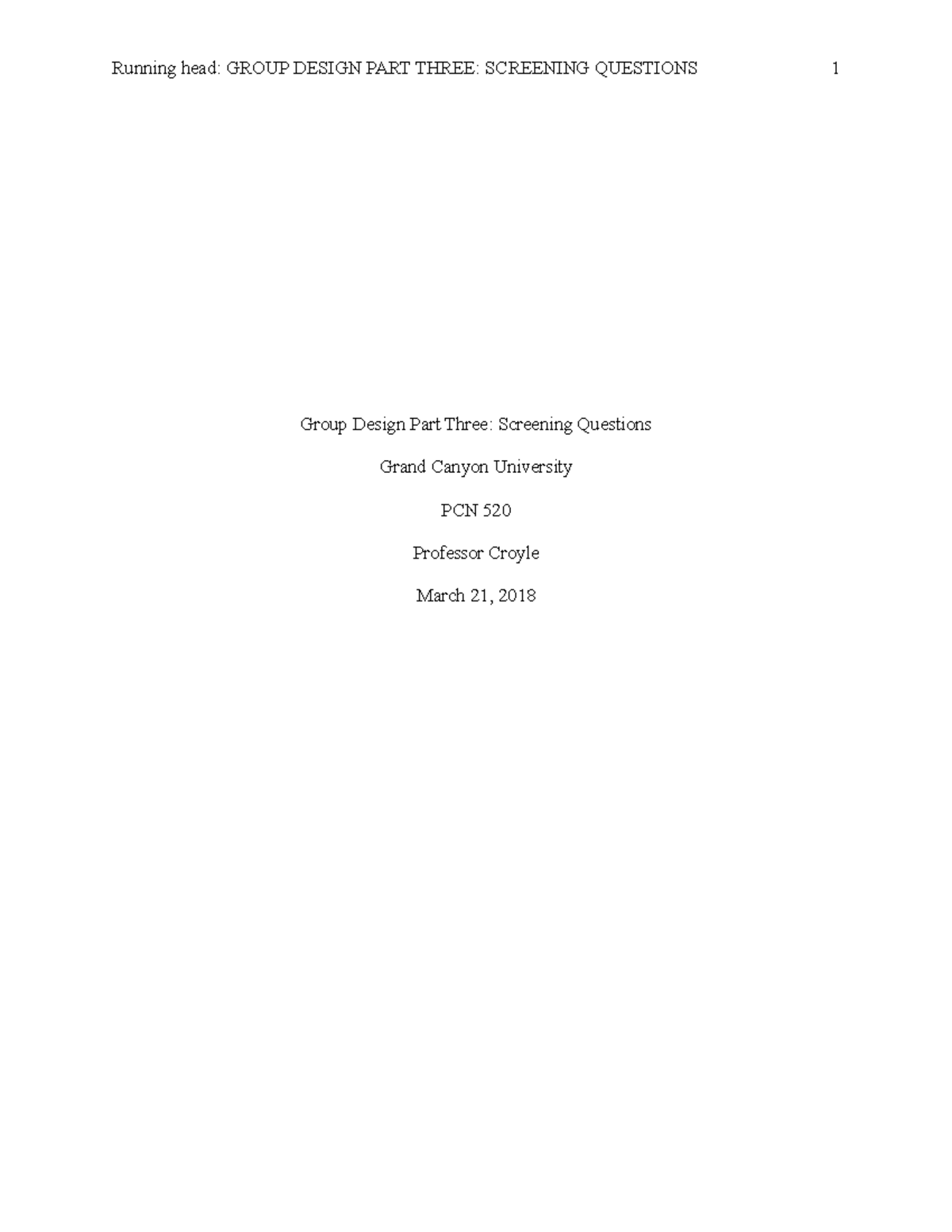 Running head: GROUP DESIGN PART THREE: SCREENING QUESTIONS 1

Group Design Part Three: Screening Questions

Grand Canyon University

PCN 520

Professor Croyle

March 21, 2018